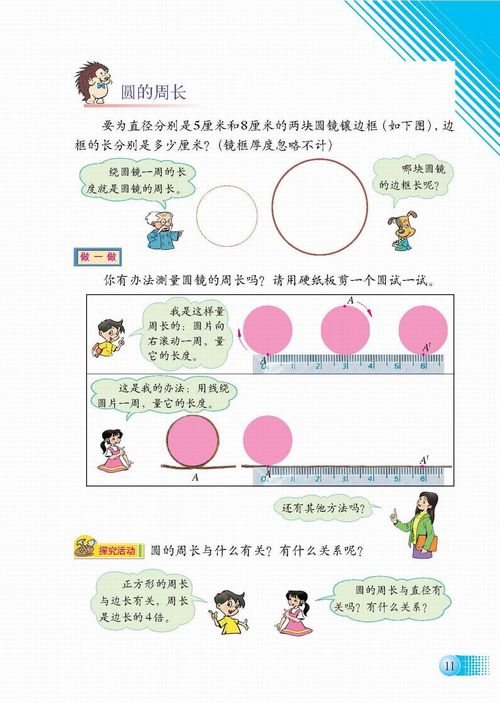 圆的周长

要为直径分别是5厘米和8厘米的两块圆镜镶边框（如下图），边框的长分别是多少厘米？（镜框厚度忽略不计）

绕圆镜一周的长度就是圆镜的周长。

哪块圆镜的边框长呢？

做一做

你有办法测量圆镜的周长吗？请用硬纸板剪一个圆试一试。

我是这样量周长的：圆片向右滚动一周，量它的长度。

A

A

A'

0 1 2 3 4 5 6

这是我的办法：用线绕圆片一周，量它的长度。

A

A

A'

0 1 2 3 4 5 6

还有其他方法吗？

探究活动 圆的周长与什么有关？有什么关系呢？

正方形的周长与边长有关，周长是边长的4倍。

圆的周长与直径有关吗？有什么关系？

11